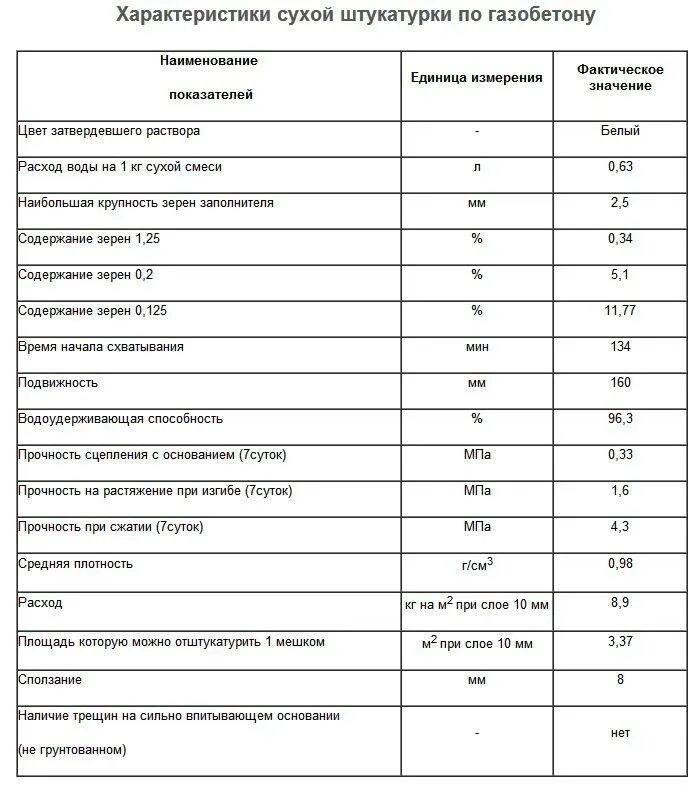 Характеристики сухой штукатурки по газобетону

| Наименование показателей | Единица измерения | Фактическое значение |
|---|---|---|
| Цвет затвердевшего раствора | - | Белый |
| Расход воды на 1 кг сухой смеси | л | 0,63 |
| Наибольшая крупность зерен заполнителя | мм | 2,5 |
| Содержание зерен 1,25 | % | 0,34 |
| Содержание зерен 0,2 | % | 5,1 |
| Содержание зерен 0,125 | % | 11,77 |
| Время начала схватывания | мин | 134 |
| Подвижность | мм | 160 |
| Водоудерживающая способность | % | 96,3 |
| Прочность сцепления с основанием (7суток) | МПа | 0,33 |
| Прочность на растяжение при изгибе (7суток) | МПа | 1,6 |
| Прочность при сжатии (7суток) | МПа | 4,3 |
| Средняя плотность | г/см$^3$ | 0,98 |
| Расход | кг на м$^2$ при слое 10 мм | 8,9 |
| Площадь которую можно отштукатурить 1 мешком | м$^2$ при слое 10 мм | 3,37 |
| Сползание | мм | 8 |
| Наличие трещин на сильно впитывающем основании (не грунтованном) | - | нет |